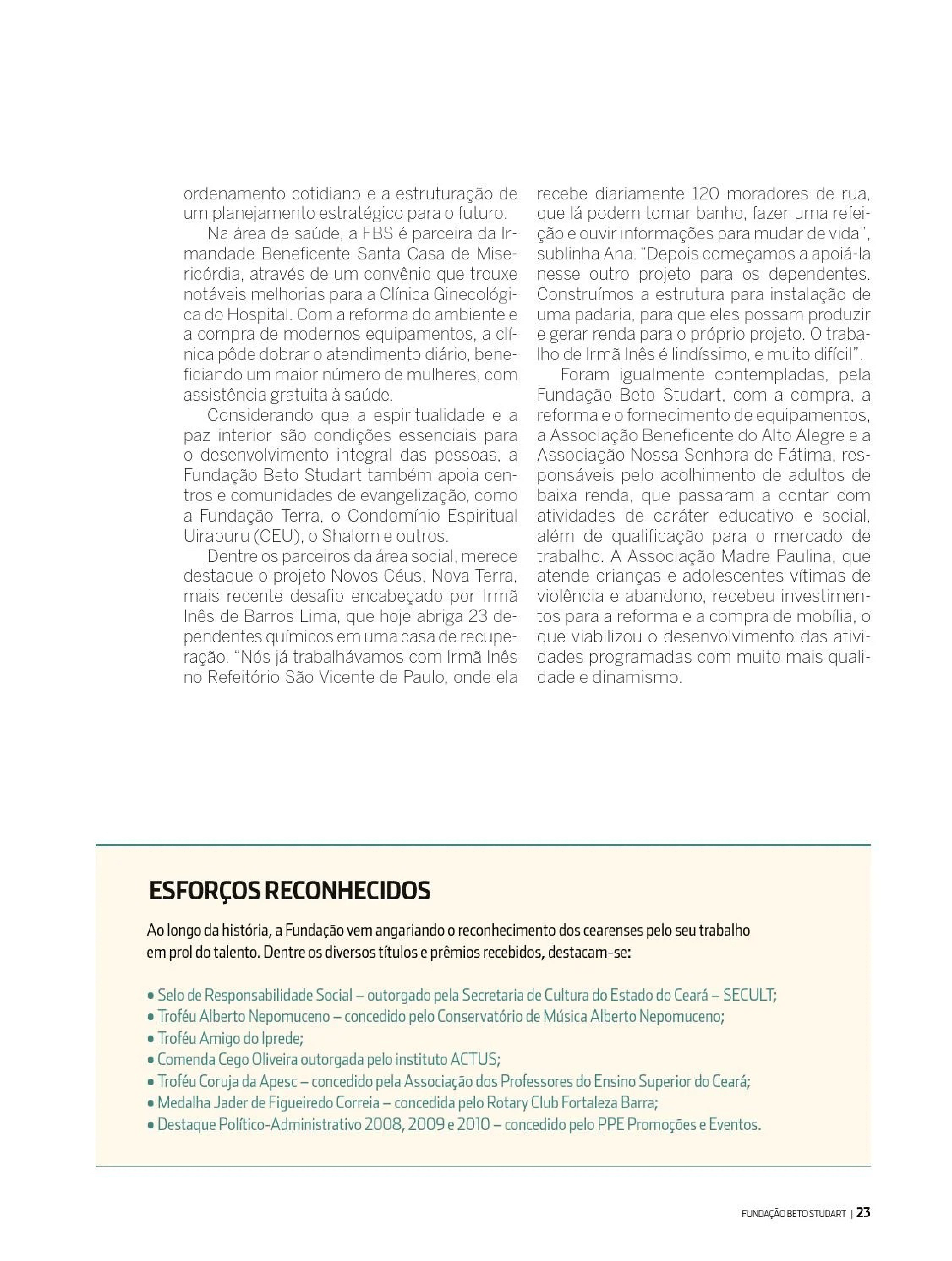 ordenamento cotidiano e a estruturação de um planejamento estratégico para o futuro.

Na área de saúde, a FBS é parceira da Irmandade Beneficente Santa Casa de Misericórdia, através de um convênio que trouxe notáveis melhorias para a Clínica Ginecológica do Hospital. Com a reforma do ambiente e a compra de modernos equipamentos, a clínica pôde dobrar o atendimento diário, beneficiando um maior número de mulheres, com assistência gratuita à saúde.

Considerando que a espiritualidade e a paz interior são condições essenciais para o desenvolvimento integral das pessoas, a Fundação Beto Studart também apoia centros e comunidades de evangelização, como a Fundação Terra, o Condomínio Espiritual Uirapuru (CEU), o Shalom e outros.

Dentre os parceiros da área social, merece destaque o projeto Novos Céus, Nova Terra, mais recente desafio encabeçado por Irmã Inês de Barros Lima, que hoje abriga 23 dependentes químicos em uma casa de recuperação. "Nós já trabalhávamos com Irmã Inês no Refeitório São Vicente de Paulo, onde ela recebe diariamente 120 moradores de rua, que lá podem tomar banho, fazer uma refeição e ouvir informações para mudar de vida", sublinha Ana. "Depois começamos a apoiá-la nesse outro projeto para os dependentes. Construímos a estrutura para instalação de uma padaria, para que eles possam produzir e gerar renda para o próprio projeto. O trabalho de Irmã Inês é lindíssimo, e muito difícil".

Foram igualmente contempladas, pela Fundação Beto Studart, com a compra, a reforma e o fornecimento de equipamentos, a Associação Beneficente do Alto Alegre e a Associação Nossa Senhora de Fátima, responsáveis pelo acolhimento de adultos de baixa renda, que passaram a contar com atividades de caráter educativo e social, além de qualificação para o mercado de trabalho. A Associação Madre Paulina, que atende crianças e adolescentes vítimas de violência e abandono, recebeu investimentos para a reforma e a compra de mobília, o que viabilizou o desenvolvimento das atividades programadas com muito mais qualidade e dinamismo.

ESFORÇOS RECONHECIDOS

Ao longo da história, a Fundação vem angariando o reconhecimento dos cearenses pelo seu trabalho em prol do talento. Dentre os diversos títulos e prêmios recebidos, destacam-se:

• Selo de Responsabilidade Social – outorgado pela Secretaria de Cultura do Estado do Ceará – SECULT;
• Troféu Alberto Nepomuceno – concedido pelo Conservatório de Música Alberto Nepomuceno;
• Troféu Amigo do Iprede;
• Comenda Cego Oliveira outorgada pelo instituto ACTUS;
• Troféu Coruja da Apesc – concedido pela Associação dos Professores do Ensino Superior do Ceará;
• Medalha Jader de Figueiredo Correia – concedida pelo Rotary Club Fortaleza Barra;
• Destaque Político-Administrativo 2008, 2009 e 2010 – concedido pelo PPE Promoções e Eventos.

FUNDAÇÃO BETO STUDART | 23